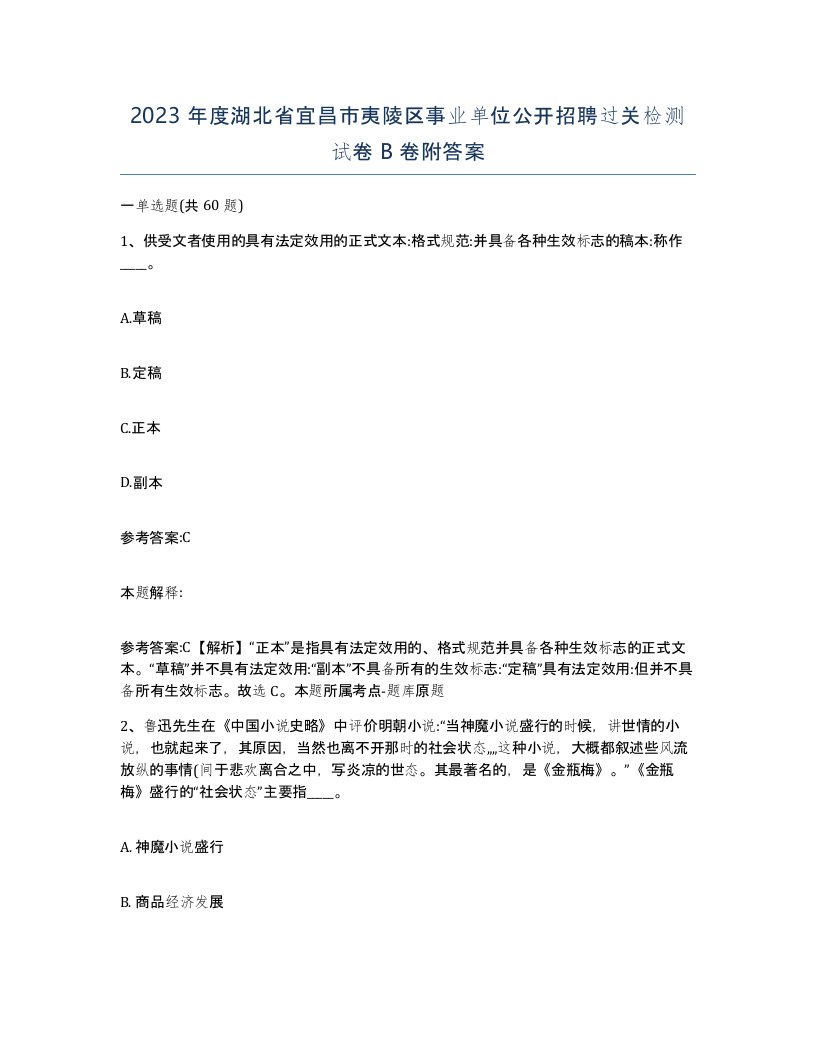 2023 年度湖北省宜昌市夷陵区事业单位公开招聘过关检测试卷 B 卷附答案

一单选题(共 60 题)

1、供受文者使用的具有法定效用的正式文本:格式规范:并具备各种生效标志的稿本:称作____。

A.草稿

B.定稿

C.正本

D.副本

参考答案:C

本题解释:

参考答案:C【解析】“正本”是指具有法定效用的、格式规范并具备各种生效标志的正式文本。“草稿”并不具有法定效用:“副本”不具备所有的生效标志:“定稿”具有法定效用:但并不具备所有生效标志。故选 C。本题所属考点-题库原题

2、鲁迅先生在《中国小说史略》中评价明朝小说:“当神魔小说盛行的时候，讲世情的小说，也就起来了，其原因，当然也离不开那时的社会状态,,,,这种小说，大概都叙述些风流放纵的事情(间于悲欢离合之中，写炎凉的世态。其最著名的，是《金瓶梅》。”《金瓶梅》盛行的“社会状态”主要指____。

A. 神魔小说盛行

B. 商品经济发展